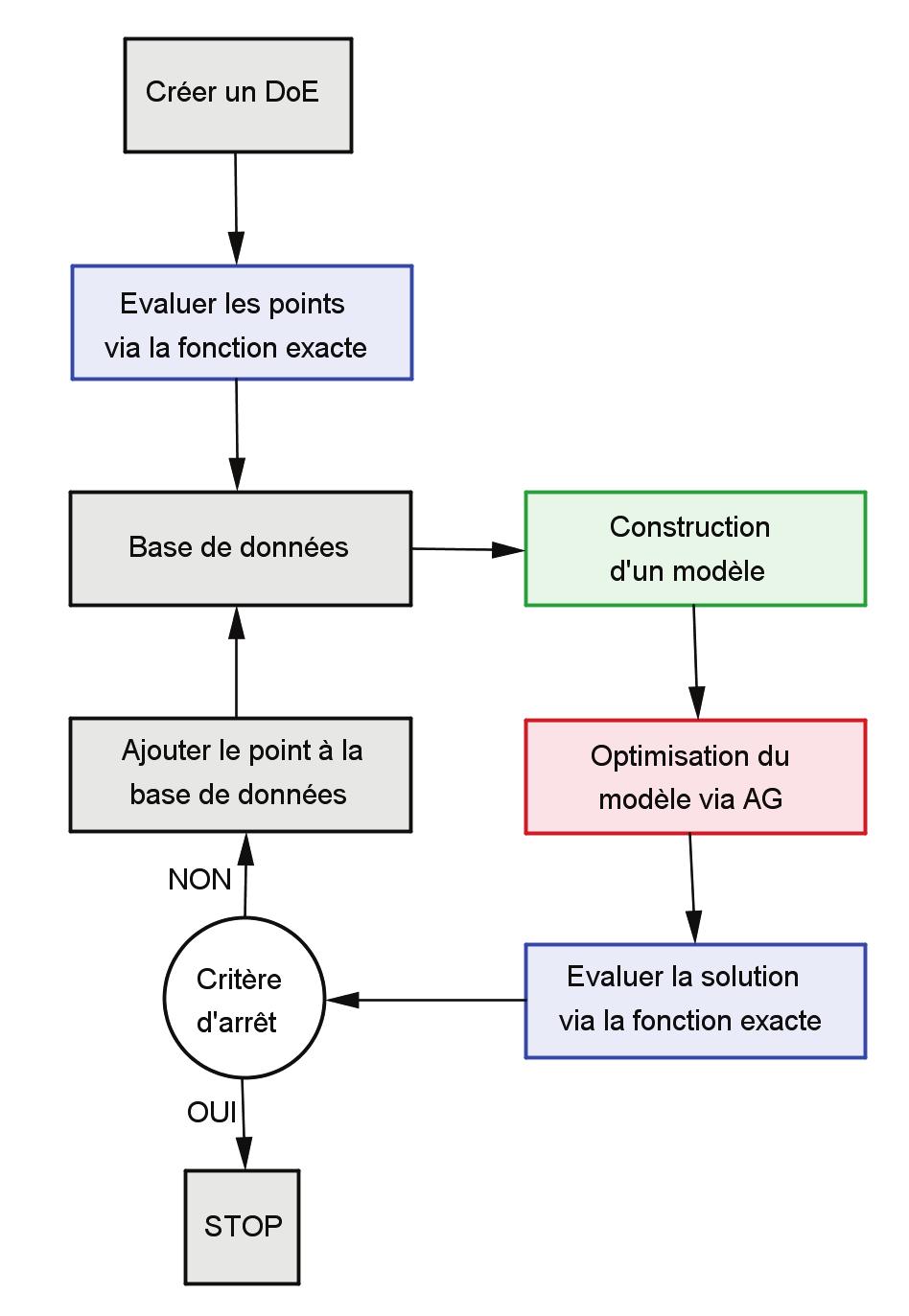 Créer un DoE

Evaluer les points via la fonction exacte

Base de données

Construction d'un modèle

Optimisation du modèle via AG

Evaluer la solution via la fonction exacte

Critère d'arrêt

NON

Ajouter le point à la base de données

OUI

STOP